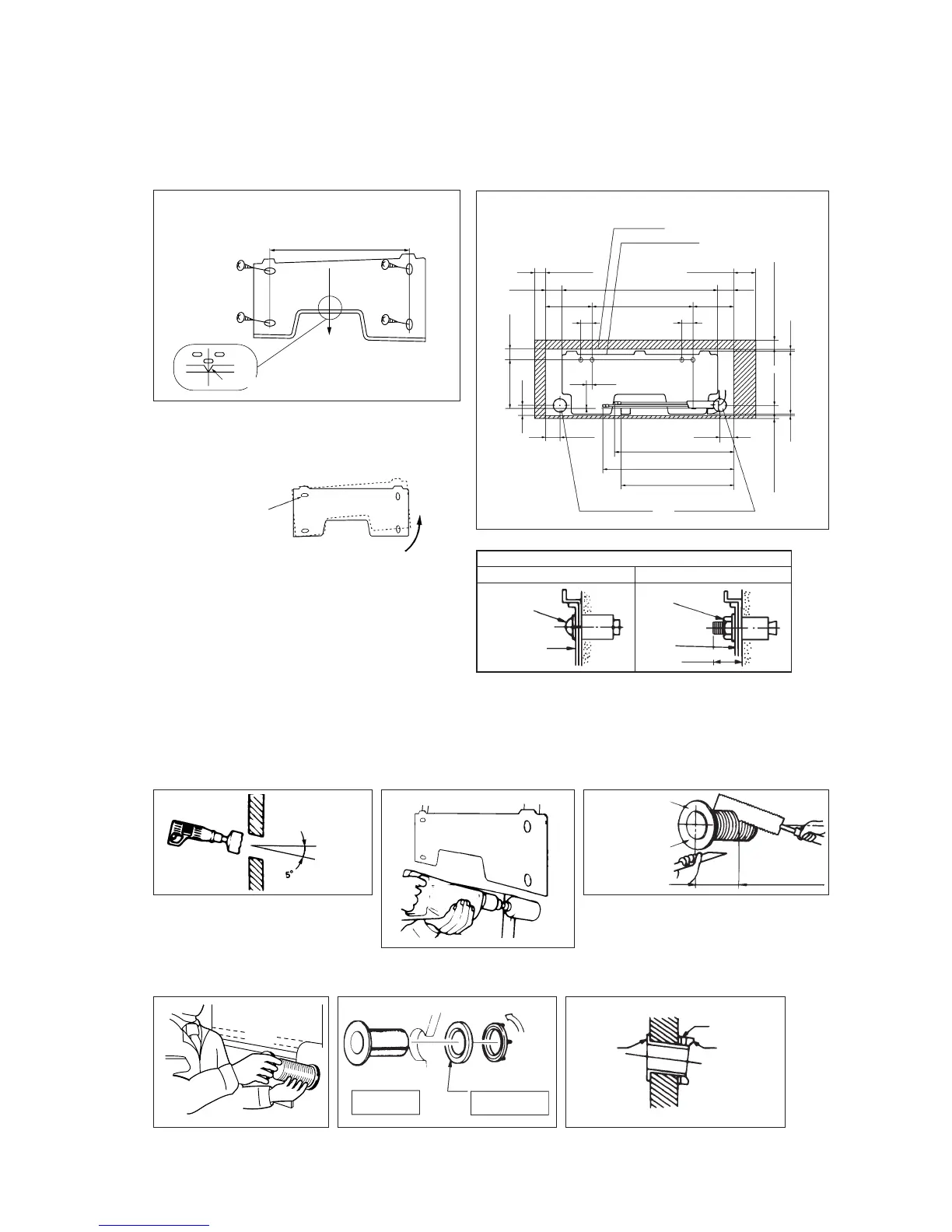 5°